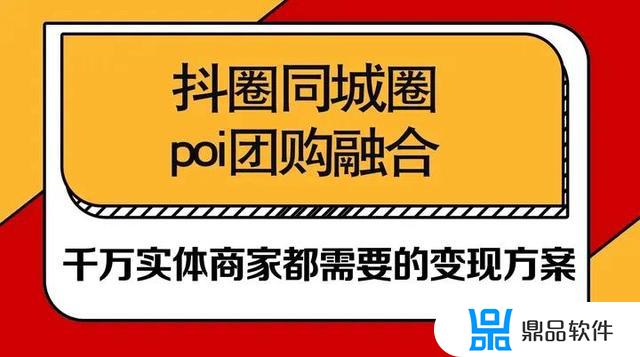 抖圈同城圈
poi团购融合

千万实体商家都需要的变现方案

鼎品软件